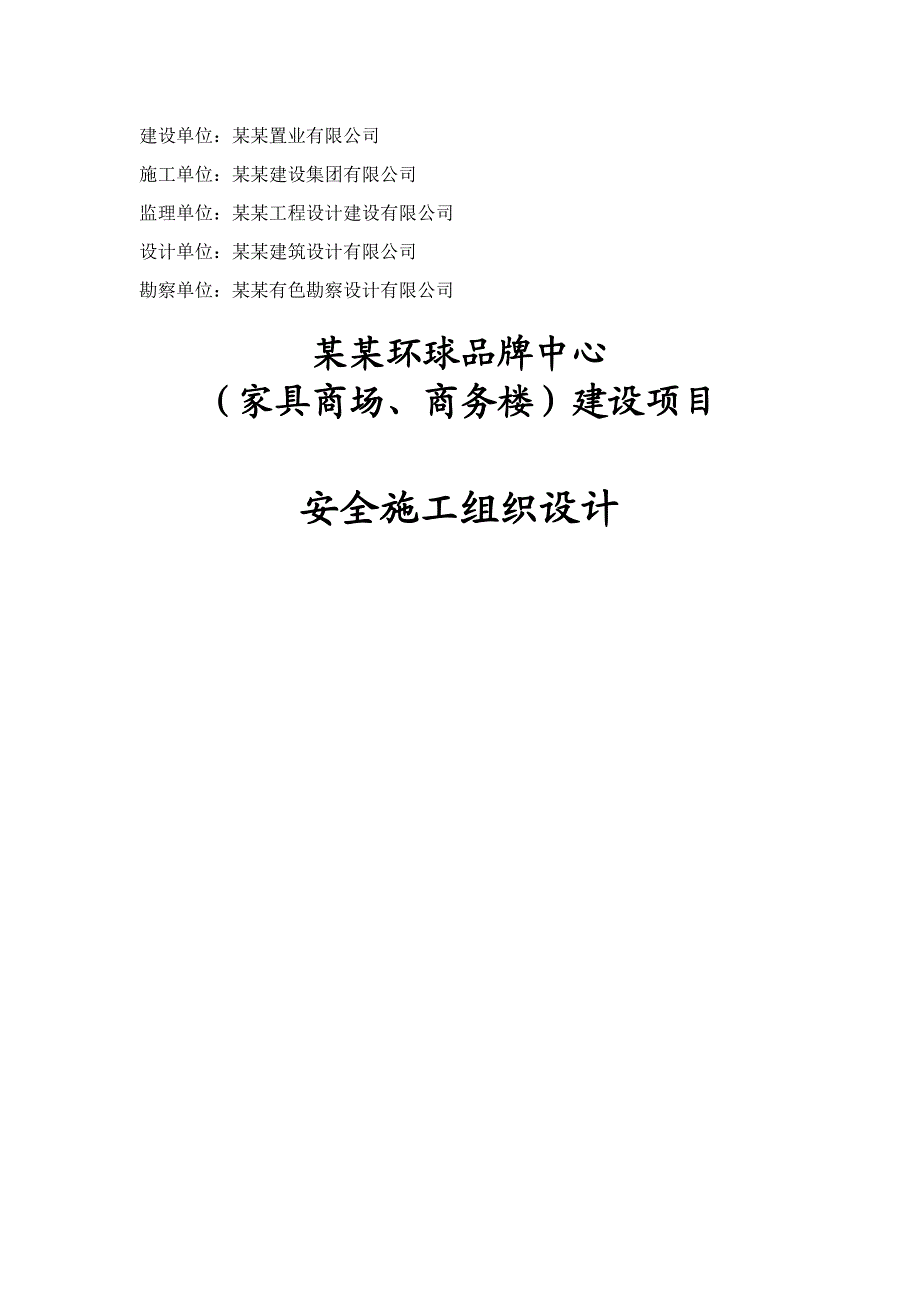 建设单位：某某置业有限公司

施工单位：某某建设集团有限公司

监理单位：某某工程设计建设有限公司

设计单位：某某建筑设计有限公司

勘察单位：某某有色勘察设计有限公司

某某环球品牌中心
（家具商场、商务楼）建设项目

安全施工组织设计